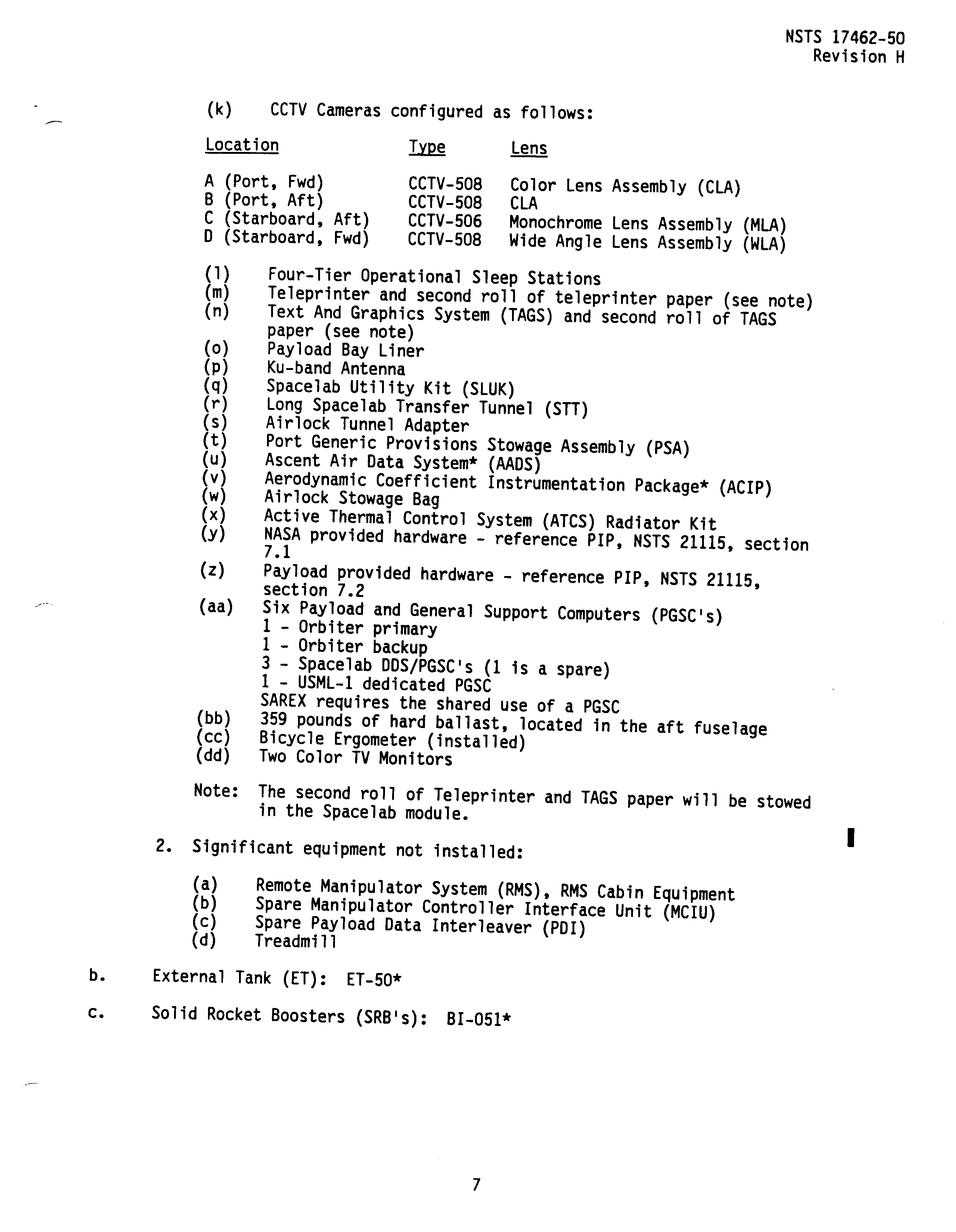 NSTS 17462-50
Revision H

(k) CCTV Cameras configured as follows:

| Location | Type | Lens |
|---|---|---|
| A (Port, Fwd) | CCTV-508 | Color Lens Assembly (CLA) |
| B (Port, Aft) | CCTV-508 | CLA |
| C (Starboard, Aft) | CCTV-506 | Monochrome Lens Assembly (MLA) |
| D (Starboard, Fwd) | CCTV-508 | Wide Angle Lens Assembly (WLA) |

(l) Four-Tier Operational Sleep Stations
(m) Teleprinter and second roll of teleprinter paper (see note)
(n) Text And Graphics System (TAGS) and second roll of TAGS paper (see note)
(o) Payload Bay Liner
(p) Ku-band Antenna
(q) Spacelab Utility Kit (SLUK)
(r) Long Spacelab Transfer Tunnel (STT)
(s) Airlock Tunnel Adapter
(t) Port Generic Provisions Stowage Assembly (PSA)
(u) Ascent Air Data System* (AADS)
(v) Aerodynamic Coefficient Instrumentation Package* (ACIP)
(w) Airlock Stowage Bag
(x) Active Thermal Control System (ATCS) Radiator Kit
(y) NASA provided hardware - reference PIP, NSTS 21115, section 7.1
(z) Payload provided hardware - reference PIP, NSTS 21115, section 7.2
(aa) Six Payload and General Support Computers (PGSC's)
1 - Orbiter primary
1 - Orbiter backup
3 - Spacelab DDS/PGSC's (1 is a spare)
1 - USML-1 dedicated PGSC
SAREX requires the shared use of a PGSC
(bb) 359 pounds of hard ballast, located in the aft fuselage
(cc) Bicycle Ergometer (installed)
(dd) Two Color TV Monitors

Note: The second roll of Teleprinter and TAGS paper will be stowed in the Spacelab module.

2. Significant equipment not installed:

(a) Remote Manipulator System (RMS), RMS Cabin Equipment
(b) Spare Manipulator Controller Interface Unit (MCIU)
(c) Spare Payload Data Interleaver (PDI)
(d) Treadmill

b. External Tank (ET): ET-50*

c. Solid Rocket Boosters (SRB's): BI-051*

7